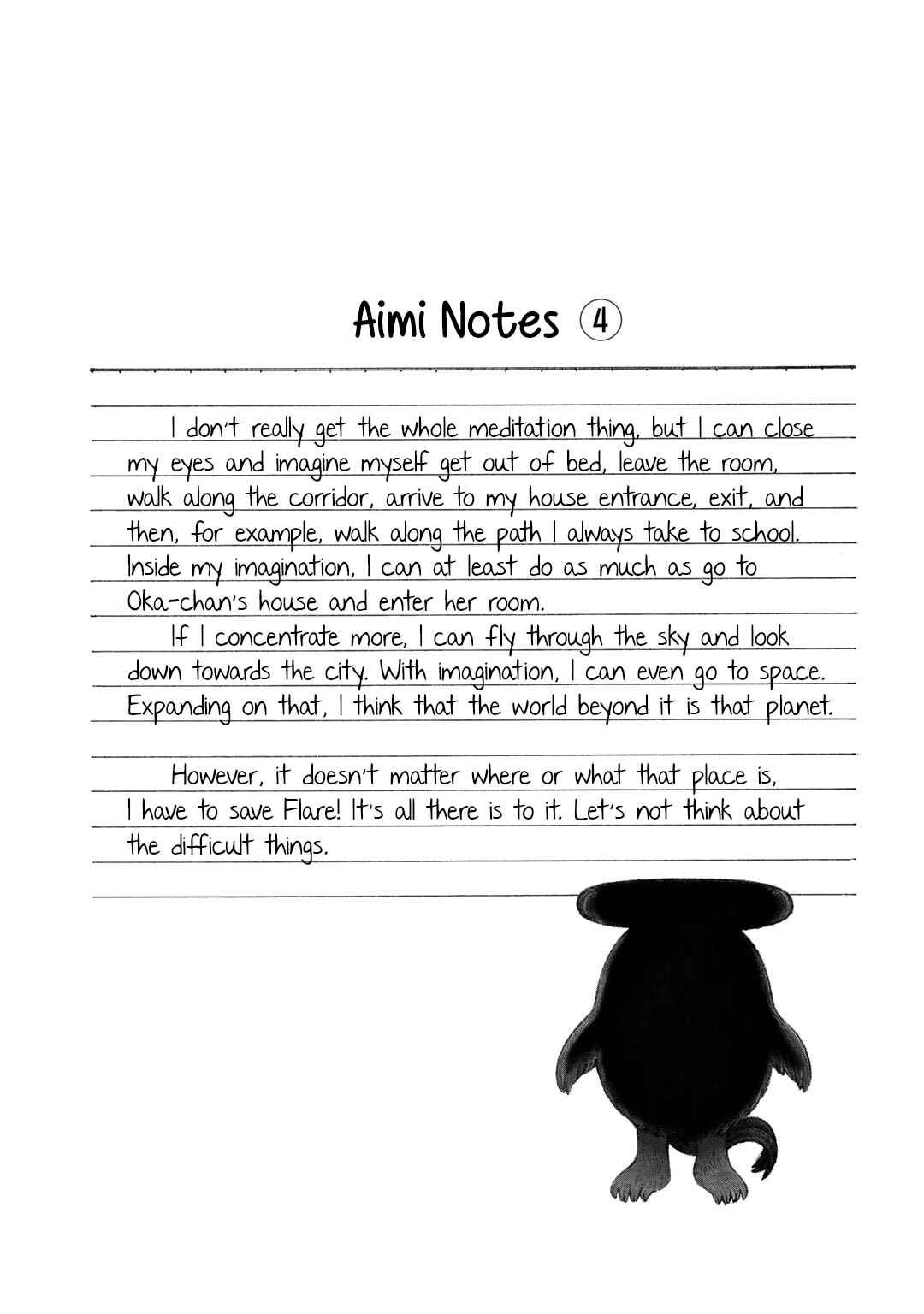 Aimi Notes ④

I don't really get the whole meditation thing, but I can close my eyes and imagine myself get out of bed, leave the room, walk along the corridor, arrive to my house entrance, exit, and then, for example, walk along the path I always take to school. Inside my imagination, I can at least do as much as go to Oka-chan's house and enter her room.

If I concentrate more, I can fly through the sky and look down towards the city. With imagination, I can even go to space. Expanding on that, I think that the world beyond it is that planet.

However, it doesn't matter where or what that place is, I have to save Flare! It's all there is to it. Let's not think about the difficult things.